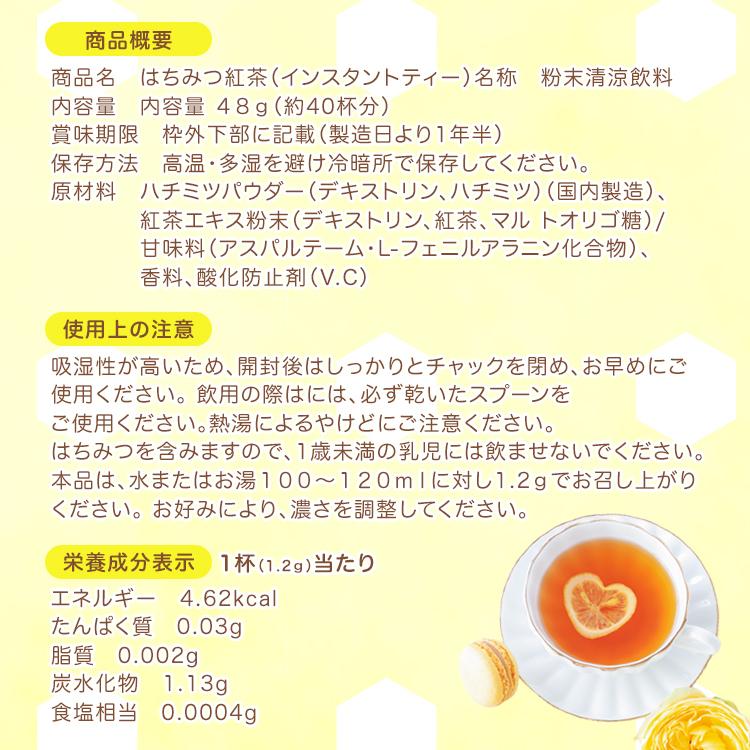 商品概要

商品名　はちみつ紅茶（インスタントティー）名称　粉末清涼飲料
内容量　内容量 ４８ｇ（約40杯分）
賞味期限　枠外下部に記載（製造日より1年半）
保存方法　高温・多湿を避け冷暗所で保存してください。
原材料　ハチミツパウダー（デキストリン、ハチミツ）（国内製造）、紅茶エキス粉末（デキストリン、紅茶、マル トオリゴ糖）/甘味料（アスパルテーム・L-フェニルアラニン化合物）、香料、酸化防止剤（V.C）

使用上の注意

吸湿性が高いため、開封後はしっかりとチャックを閉め、お早めにご使用ください。飲用の際はには、必ず乾いたスプーンをご使用ください。熱湯によるやけどにご注意ください。
はちみつを含みますので、1歳未満の乳児には飲ませないでください。
本品は、水またはお湯１００～１２０ｍｌに対し1.2gでお召し上がりください。お好みにより、濃さを調整してください。

栄養成分表示　1杯（1.2g）当たり

エネルギー　4.62kcal
たんぱく質　0.03g
脂質　0.002g
炭水化物　1.13g
食塩相当　0.0004g